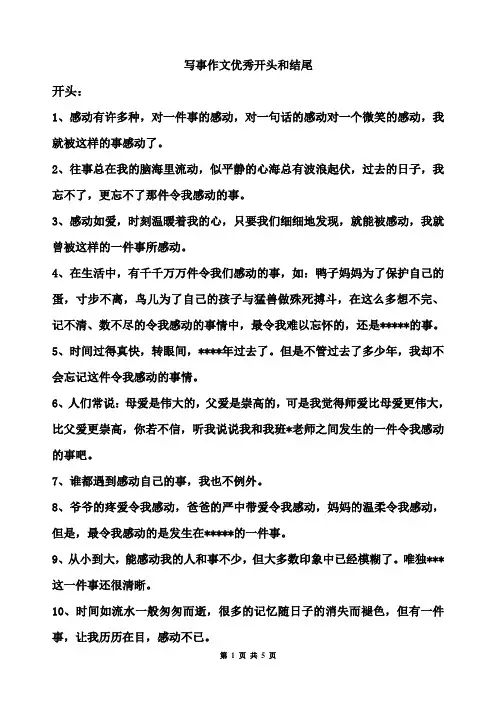 写事作文优秀开头和结尾

开头：

1、感动有许多种，对一件事的感动，对一句话的感动对一个微笑的感动，我就被这样的事感动了。

2、往事总在我的脑海里流动，似平静的心海总有波浪起伏，过去的日子，我忘不了，更忘不了那件令我感动的事。

3、感动如爱，时刻温暖着我的心，只要我们细细地发现，就能被感动，我就曾被这样的一件事所感动。

4、在生活中，有千千万万件令我们感动的事，如：鸭子妈妈为了保护自己的蛋，寸步不离，鸟儿为了自己的孩子与猛兽做殊死搏斗，在这么多想不完、记不清、数不尽的令我感动的事情中，最令我难以忘怀的，还是*****的事。

5、时间过得真快，转眼间，****年过去了。但是不管过去了多少年，我却不会忘记这件令我感动的事情。

6、人们常说：母爱是伟大的，父爱是崇高的，可是我觉得师爱比母爱更伟大，比父爱更崇高，你若不信，听我说说我和我班*老师之间发生的一件令我感动的事吧。

7、谁都遇到感动自己的事，我也不例外。

8、爷爷的疼爱令我感动，爸爸的严中带爱令我感动，妈妈的温柔令我感动，但是，最令我感动的是发生在*****的一件事。

9、从小到大，能感动我的人和事不少，但大多数印象中已经模糊了。唯独***这一件事还很清晰。

10、时间如流水一般匆匆而逝，很多的记忆随日子的消失而褪色，但有一件事，让我历历在目，感动不已。

第 1 页 共 5 页